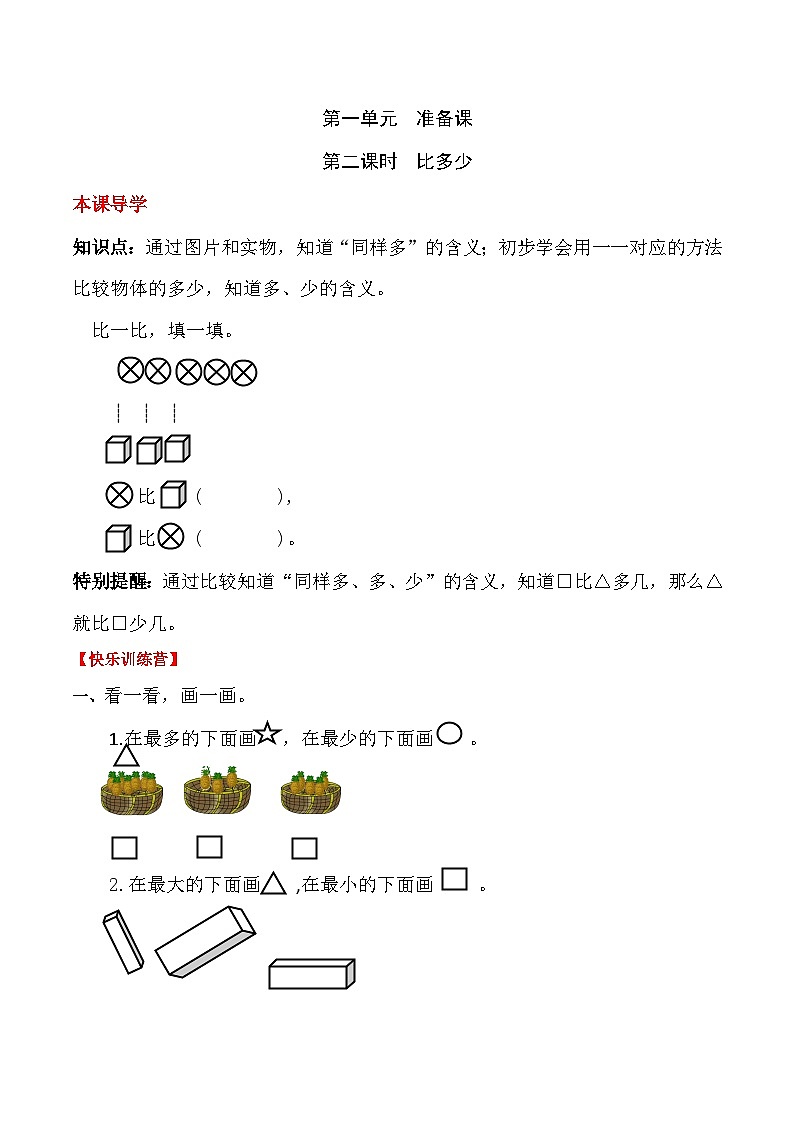 第一单元　准备课

第二课时　比多少

本课导学

知识点：通过图片和实物，知道“同样多”的含义；初步学会用一一对应的方法比较物体的多少，知道多、少的含义。

比一比，填一填。

比（　　　　），

比（　　　　）。

特别提醒：通过比较知道“同样多、多、少”的含义，知道□比△多几，那么△就比□少几。

【快乐训练营】

一、看一看，画一画。

1.在最多的下面画☆，在最少的下面画○。

2.在最大的下面画△，在最小的下面画□。